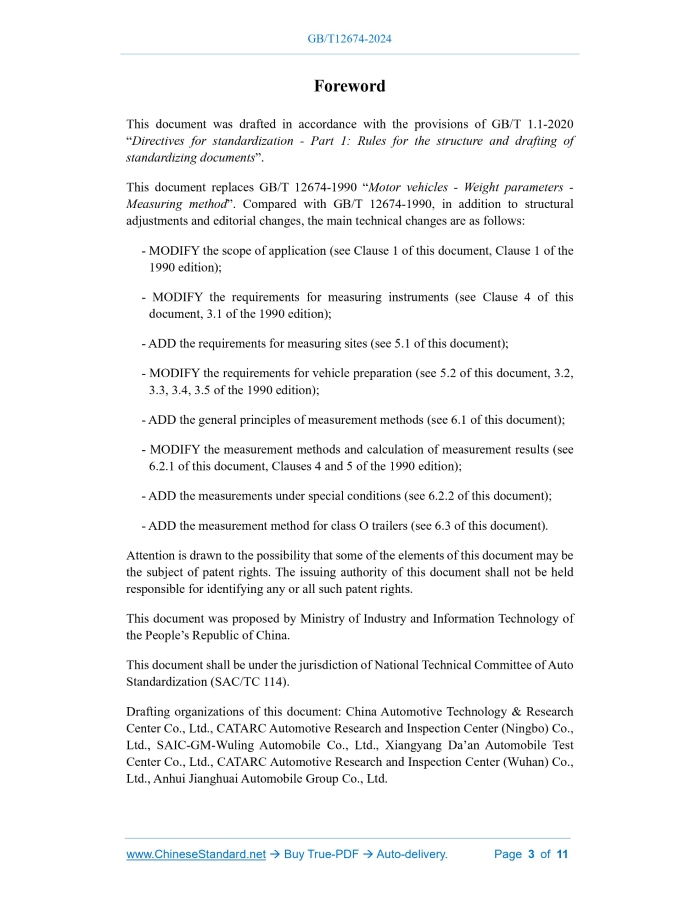 GB/T12674-2024

Foreword

This document was drafted in accordance with the provisions of GB/T 1.1-2020 “Directives for standardization - Part 1: Rules for the structure and drafting of standardizing documents”.

This document replaces GB/T 12674-1990 “Motor vehicles - Weight parameters - Measuring method”. Compared with GB/T 12674-1990, in addition to structural adjustments and editorial changes, the main technical changes are as follows:

- MODIFY the scope of application (see Clause 1 of this document, Clause 1 of the 1990 edition);

- MODIFY the requirements for measuring instruments (see Clause 4 of this document, 3.1 of the 1990 edition);

- ADD the requirements for measuring sites (see 5.1 of this document);

- MODIFY the requirements for vehicle preparation (see 5.2 of this document, 3.2, 3.3, 3.4, 3.5 of the 1990 edition);

- ADD the general principles of measurement methods (see 6.1 of this document);

- MODIFY the measurement methods and calculation of measurement results (see 6.2.1 of this document, Clauses 4 and 5 of the 1990 edition);

- ADD the measurements under special conditions (see 6.2.2 of this document);

- ADD the measurement method for class O trailers (see 6.3 of this document).

Attention is drawn to the possibility that some of the elements of this document may be the subject of patent rights. The issuing authority of this document shall not be held responsible for identifying any or all such patent rights.

This document was proposed by Ministry of Industry and Information Technology of the People’s Republic of China.

This document shall be under the jurisdiction of National Technical Committee of Auto Standardization (SAC/TC 114).

Drafting organizations of this document: China Automotive Technology & Research Center Co., Ltd., CATARC Automotive Research and Inspection Center (Ningbo) Co., Ltd., SAIC-GM-Wuling Automobile Co., Ltd., Xiangyang Da’an Automobile Test Center Co., Ltd., CATARC Automotive Research and Inspection Center (Wuhan) Co., Ltd., Anhui Jianghuai Automobile Group Co., Ltd.

www.ChineseStandard.net → Buy True-PDF → Auto-delivery. Page 3 of 11